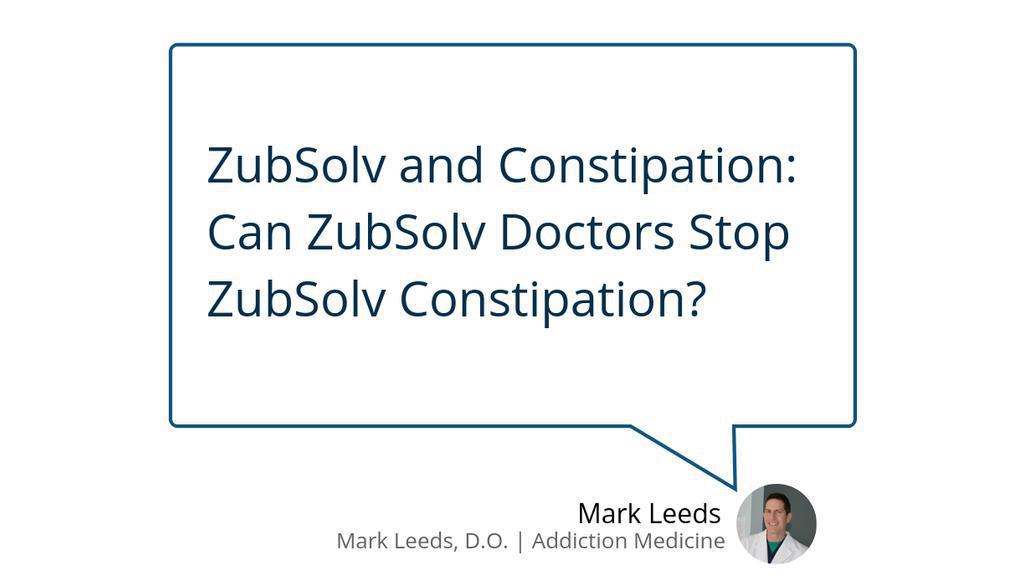 ZubSolv and Constipation: Can ZubSolv Doctors Stop ZubSolv Constipation?

Mark Leeds
Mark Leeds, D.O. | Addiction Medicine